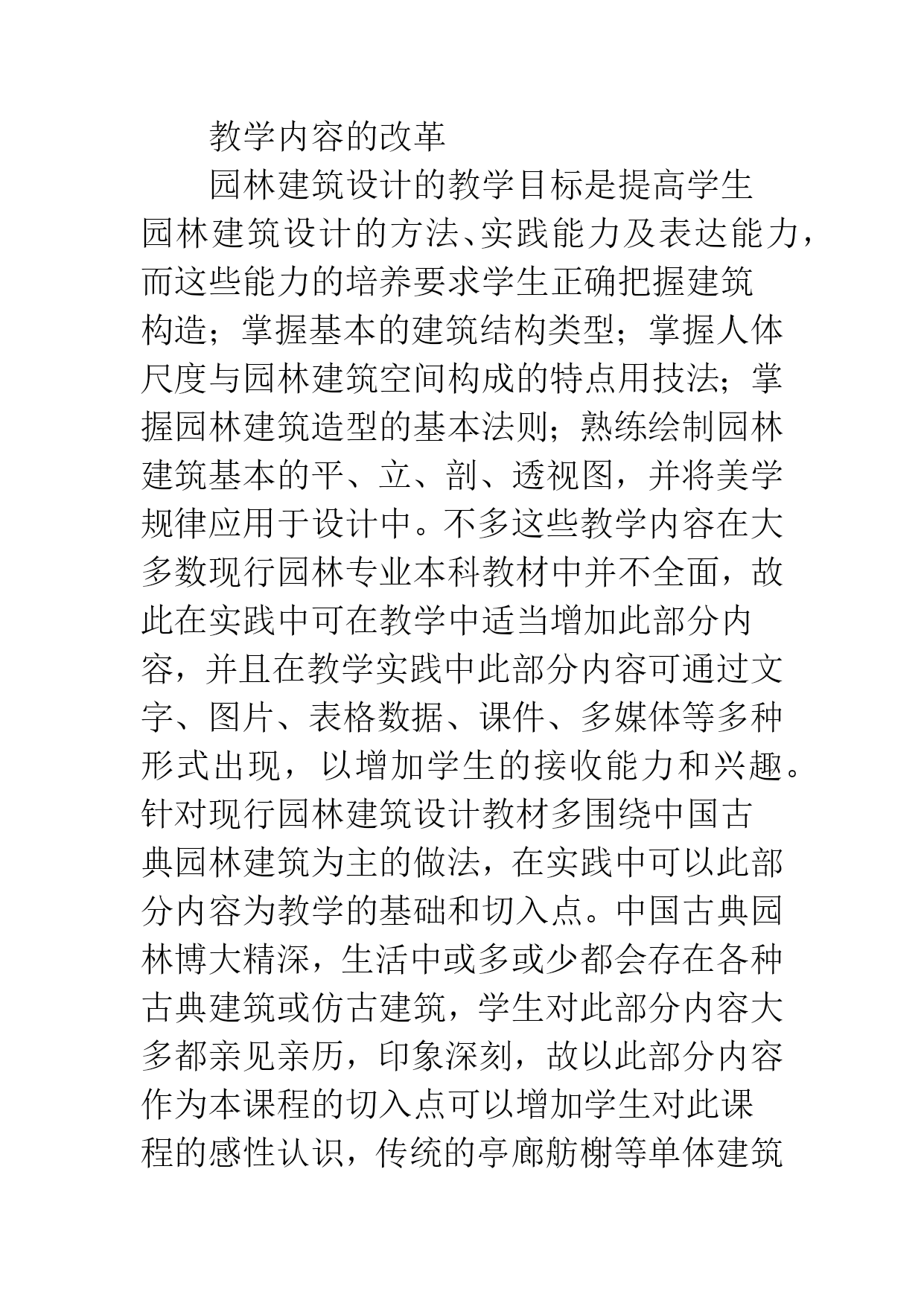 教学内容的改革

园林建筑设计的教学目标是提高学生园林建筑设计的方法、实践能力及表达能力，而这些能力的培养要求学生正确把握建筑构造；掌握基本的建筑结构类型；掌握人体尺度与园林建筑空间构成的特点用技法；掌握园林建筑造型的基本法则；熟练绘制园林建筑基本的平、立、剖、透视图，并将美学规律应用于设计中。不多这些教学内容在大多数现行园林专业本科教材中并不全面，故此在实践中可在教学中适当增加此部分内容，并且在教学实践中此部分内容可通过文字、图片、表格数据、课件、多媒体等多种形式出现，以增加学生的接收能力和兴趣。针对现行园林建筑设计教材多围绕中国古典园林建筑为主的做法，在实践中可以此部分内容为教学的基础和切入点。中国古典园林博大精深，生活中或多或少都会存在各种古典建筑或仿古建筑，学生对此部分内容大多都亲见亲历，印象深刻，故以此部分内容作为本课程的切入点可以增加学生对此课程的感性认识，传统的亭廊舫榭等单体建筑